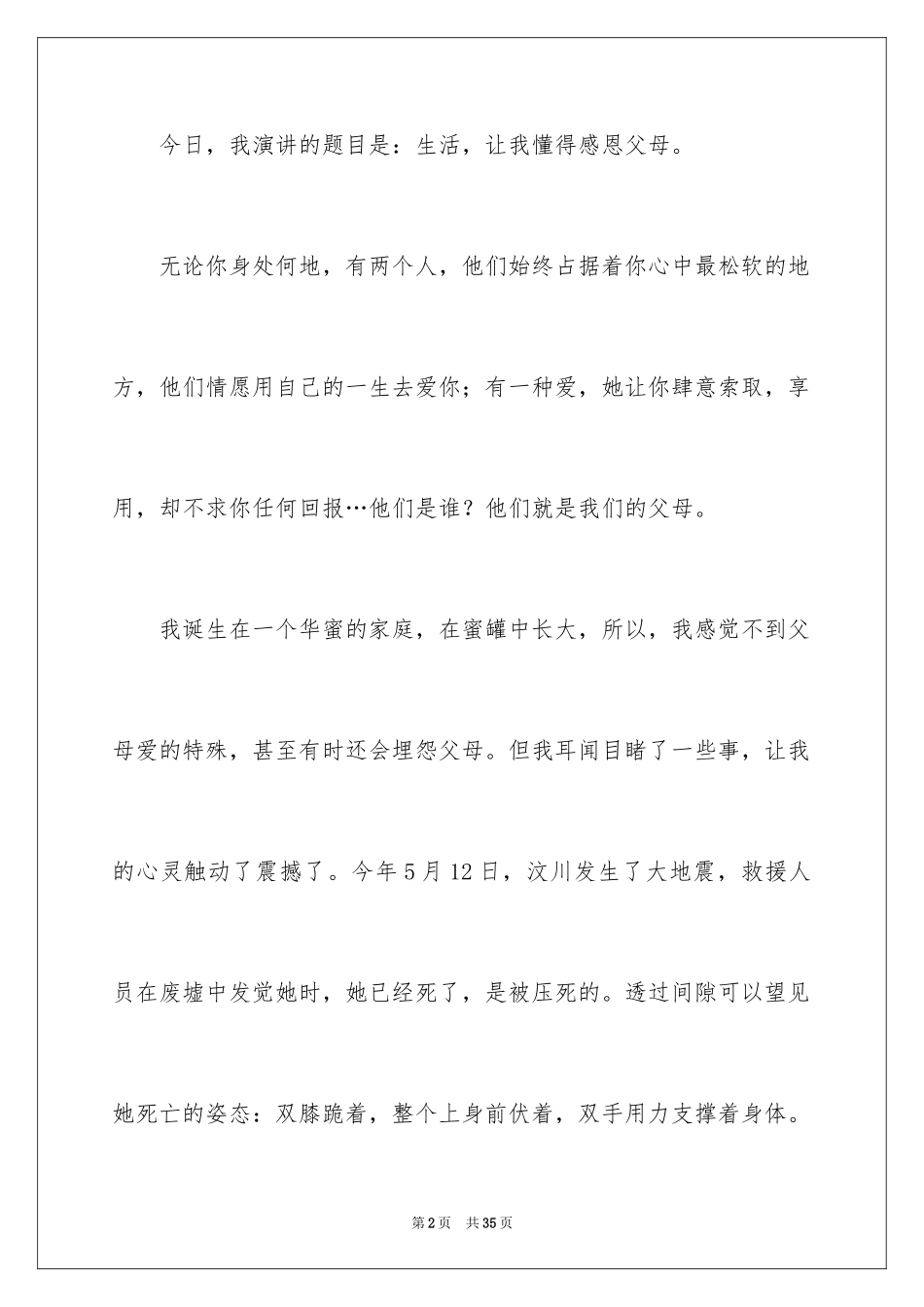 今日，我演讲的题目是：生活，让我懂得感恩父母。

无论你身处何地，有两个人，他们始终占据着你心中最松软的地方，他们情愿用自己的一生去爱你；有一种爱，她让你肆意索取，享用，却不求你任何回报…他们是谁？他们就是我们的父母。

我诞生在一个华蜜的家庭，在蜜罐中长大，所以，我感觉不到父母爱的特殊，甚至有时还会埋怨父母。但我耳闻目睹了一些事，让我的心灵触动了震撼了。今年5月12日，汶川发生了大地震，救援人员在废墟中发觉她时，她已经死了，是被压死的。透过间隙可以望见她死亡的姿态：双膝跪着，整个上身前伏着，双手用力支撑着身体。

第2页 共35页